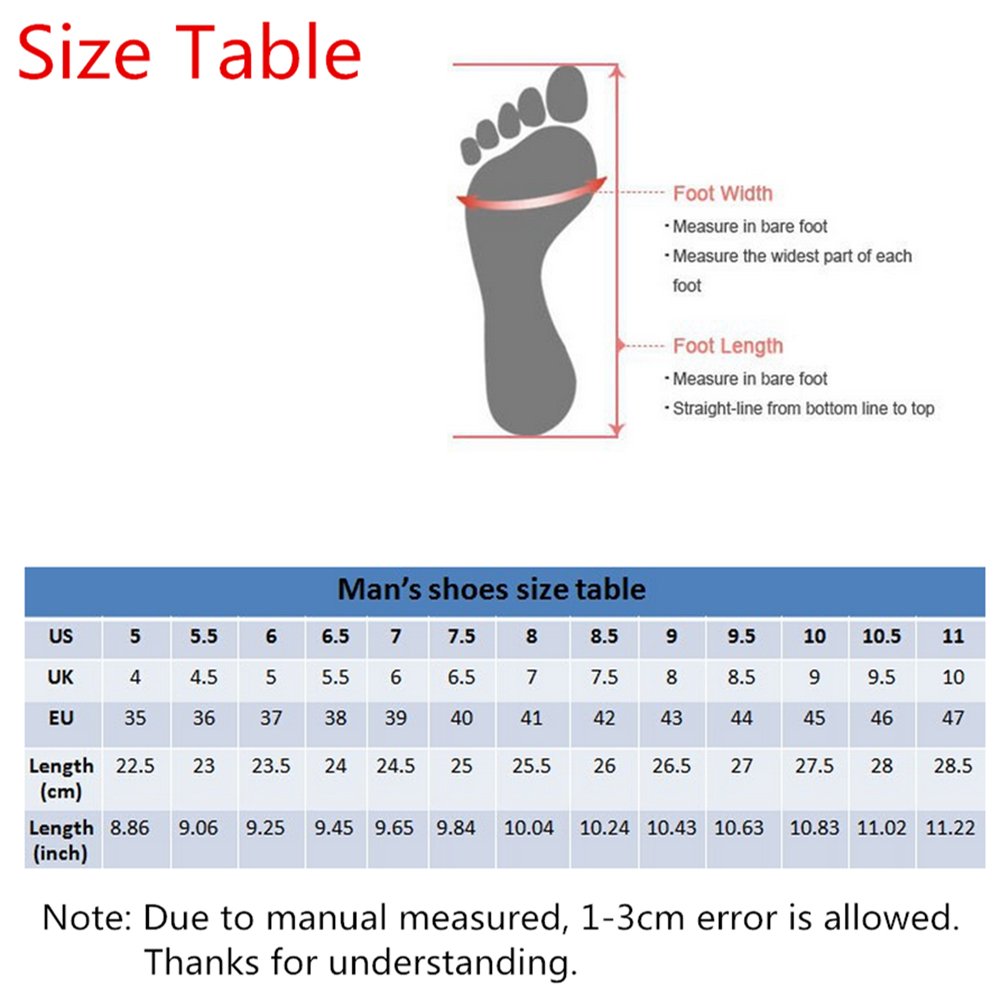 Size Table

Foot Width
· Measure in bare foot
· Measure the widest part of each foot

Foot Length
· Measure in bare foot
· Straight-line from bottom line to top

Man's shoes size table

| US | 5 | 5.5 | 6 | 6.5 | 7 | 7.5 | 8 | 8.5 | 9 | 9.5 | 10 | 10.5 | 11 |
|---|---|---|---|---|---|---|---|---|---|---|---|---|---|
| UK | 4 | 4.5 | 5 | 5.5 | 6 | 6.5 | 7 | 7.5 | 8 | 8.5 | 9 | 9.5 | 10 |
| EU | 35 | 36 | 37 | 38 | 39 | 40 | 41 | 42 | 43 | 44 | 45 | 46 | 47 |
| Length (cm) | 22.5 | 23 | 23.5 | 24 | 24.5 | 25 | 25.5 | 26 | 26.5 | 27 | 27.5 | 28 | 28.5 |
| Length (inch) | 8.86 | 9.06 | 9.25 | 9.45 | 9.65 | 9.84 | 10.04 | 10.24 | 10.43 | 10.63 | 10.83 | 11.02 | 11.22 |

Note: Due to manual measured, 1-3cm error is allowed. Thanks for understanding.